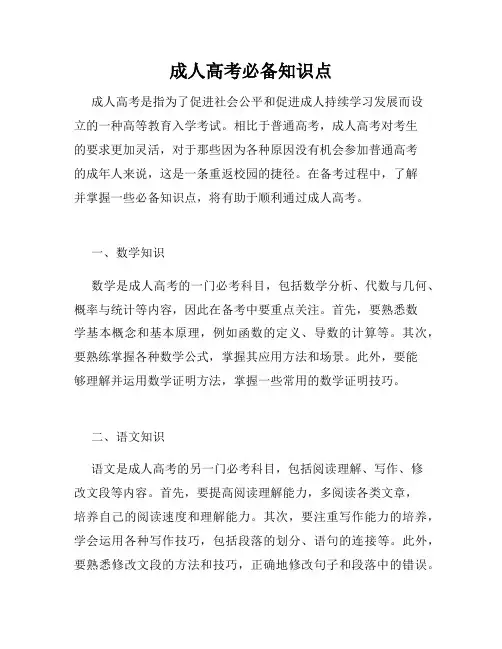 成人高考必备知识点

成人高考是指为了促进社会公平和促进成人持续学习发展而设立的一种高等教育入学考试。相比于普通高考，成人高考对考生的要求更加灵活，对于那些因为各种原因没有机会参加普通高考的成年人来说，这是一条重返校园的捷径。在备考过程中，了解并掌握一些必备知识点，将有助于顺利通过成人高考。

一、数学知识

数学是成人高考的一门必考科目，包括数学分析、代数与几何、概率与统计等内容，因此在备考中要重点关注。首先，要熟悉数学基本概念和基本原理，例如函数的定义、导数的计算等。其次，要熟练掌握各种数学公式，掌握其应用方法和场景。此外，要能够理解并运用数学证明方法，掌握一些常用的数学证明技巧。

二、语文知识

语文是成人高考的另一门必考科目，包括阅读理解、写作、修改文段等内容。首先，要提高阅读理解能力，多阅读各类文章，培养自己的阅读速度和理解能力。其次，要注重写作能力的培养，学会运用各种写作技巧，包括段落的划分、语句的连接等。此外，要熟悉修改文段的方法和技巧，正确地修改句子和段落中的错误。